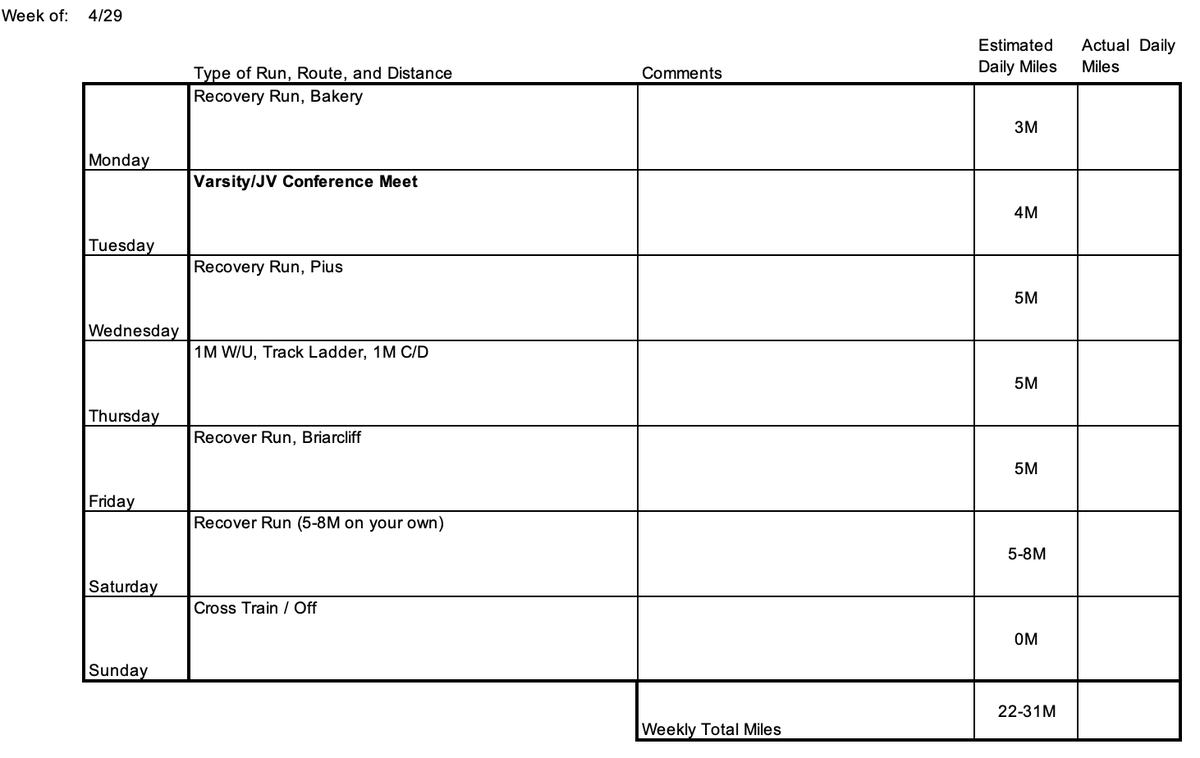 Week of: 4/29

| | Type of Run, Route, and Distance | Comments | Estimated Daily Miles | Actual Daily Miles |
|---|---|---|---|---|
| Monday | Recovery Run, Bakery | | 3M | |
| Tuesday | **Varsity/JV Conference Meet** | | 4M | |
| Wednesday | Recovery Run, Pius | | 5M | |
| Thursday | 1M W/U, Track Ladder, 1M C/D | | 5M | |
| Friday | Recover Run, Briarcliff | | 5M | |
| Saturday | Recover Run (5-8M on your own) | | 5-8M | |
| Sunday | Cross Train / Off | | 0M | |
| | | Weekly Total Miles | 22-31M | |